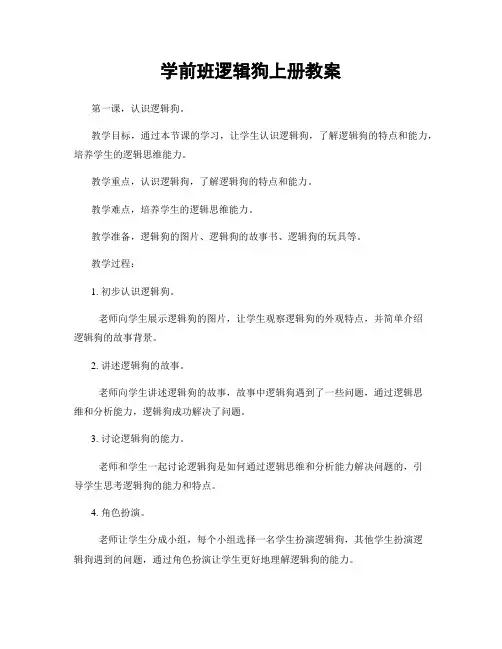 学前班逻辑狗上册教案

第一课，认识逻辑狗。

教学目标，通过本节课的学习，让学生认识逻辑狗，了解逻辑狗的特点和能力，培养学生的逻辑思维能力。

教学重点，认识逻辑狗，了解逻辑狗的特点和能力。

教学难点，培养学生的逻辑思维能力。

教学准备，逻辑狗的图片、逻辑狗的故事书、逻辑狗的玩具等。

教学过程：

1. 初步认识逻辑狗。

老师向学生展示逻辑狗的图片，让学生观察逻辑狗的外观特点，并简单介绍逻辑狗的故事背景。

2. 讲述逻辑狗的故事。

老师向学生讲述逻辑狗的故事，故事中逻辑狗遇到了一些问题，通过逻辑思维和分析能力，逻辑狗成功解决了问题。

3. 讨论逻辑狗的能力。

老师和学生一起讨论逻辑狗是如何通过逻辑思维和分析能力解决问题的，引导学生思考逻辑狗的能力和特点。

4. 角色扮演。

老师让学生分成小组，每个小组选择一名学生扮演逻辑狗，其他学生扮演逻辑狗遇到的问题，通过角色扮演让学生更好地理解逻辑狗的能力。